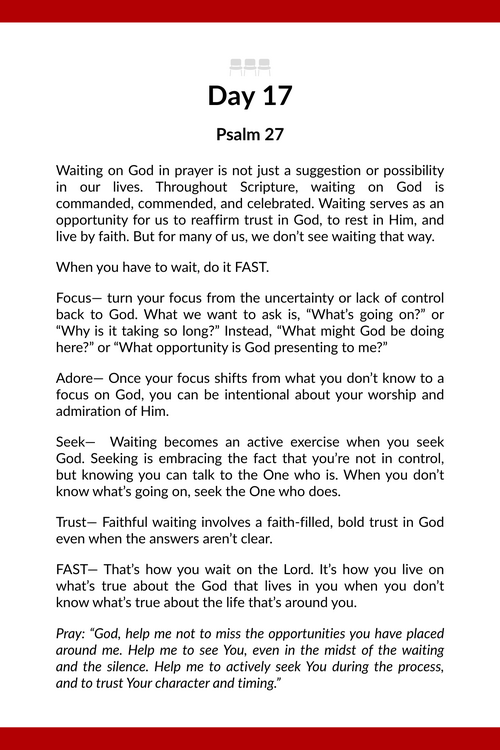 Day 17

Psalm 27

Waiting on God in prayer is not just a suggestion or possibility in our lives. Throughout Scripture, waiting on God is commanded, commended, and celebrated. Waiting serves as an opportunity for us to reaffirm trust in God, to rest in Him, and live by faith. But for many of us, we don't see waiting that way.

When you have to wait, do it FAST.

Focus— turn your focus from the uncertainty or lack of control back to God. What we want to ask is, "What's going on?" or "Why is it taking so long?" Instead, "What might God be doing here?" or "What opportunity is God presenting to me?"

Adore— Once your focus shifts from what you don't know to a focus on God, you can be intentional about your worship and admiration of Him.

Seek— Waiting becomes an active exercise when you seek God. Seeking is embracing the fact that you're not in control, but knowing you can talk to the One who is. When you don't know what's going on, seek the One who does.

Trust— Faithful waiting involves a faith-filled, bold trust in God even when the answers aren't clear.

FAST— That's how you wait on the Lord. It's how you live on what's true about the God that lives in you when you don't know what's true about the life that's around you.

Pray: "God, help me not to miss the opportunities you have placed around me. Help me to see You, even in the midst of the waiting and the silence. Help me to actively seek You during the process, and to trust Your character and timing."